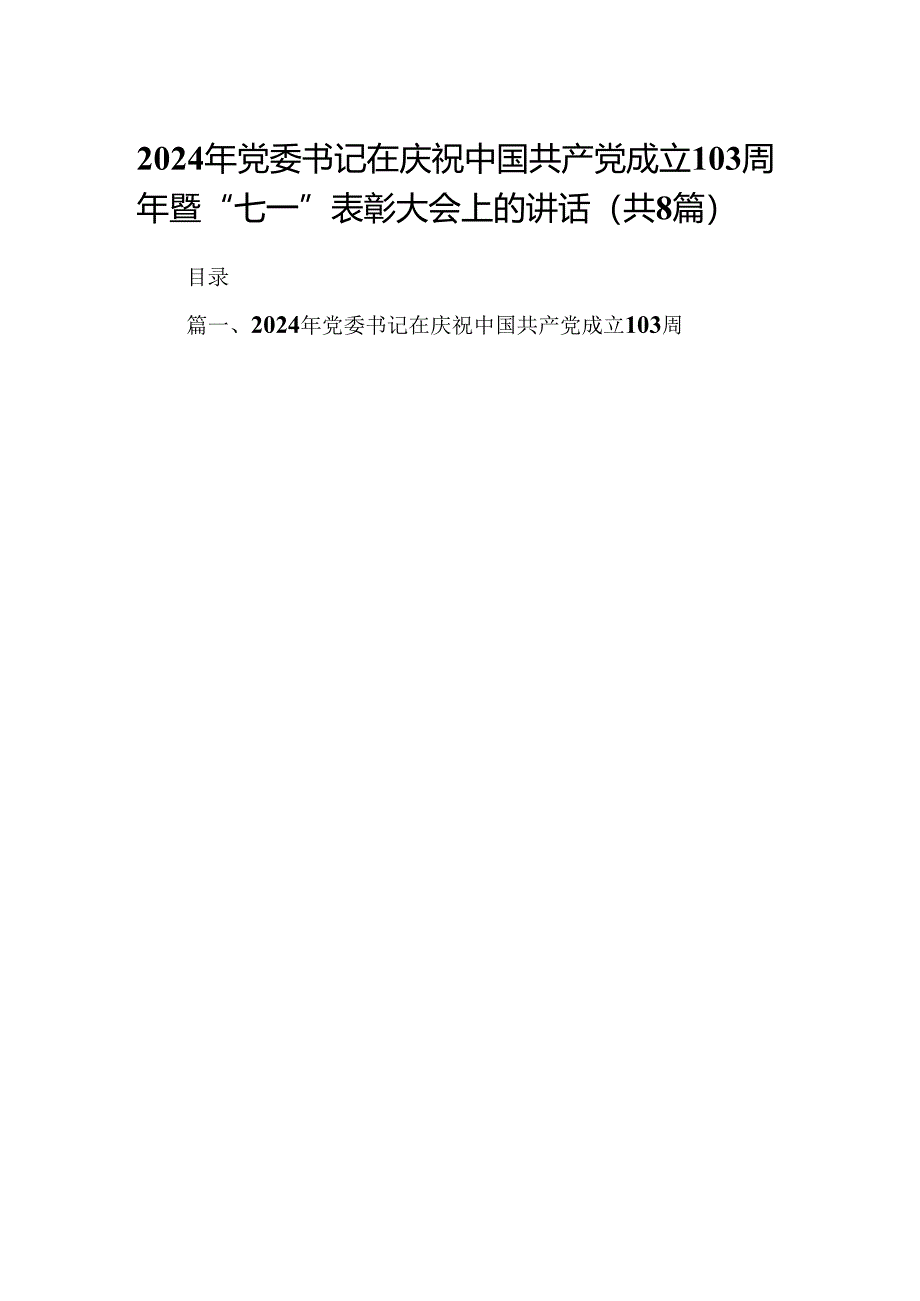 2024年党委书记在庆祝中国共产党成立103周年暨“七一”表彰大会上的讲话（共8篇）

目录

篇一、2024年党委书记在庆祝中国共产党成立103周